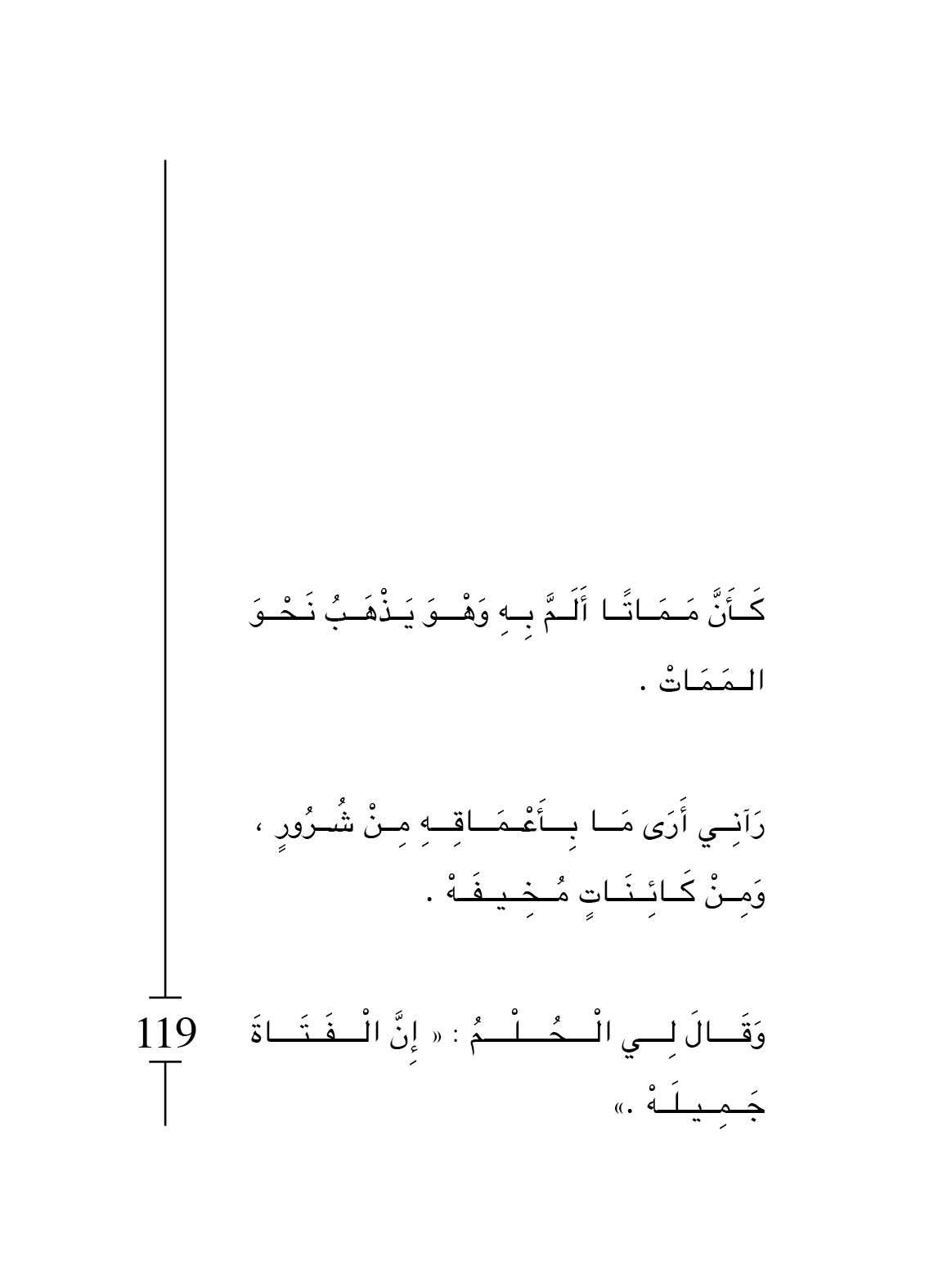 كَأَنَّ مَمَاتًا أَلَمَّ بِهِ وَهْوَ يَذْهَبُ نَحْوَ المَمَاتْ .

رَآنِي أَرَى مَا بِأَعْمَاقِهِ مِنْ شُرُورٍ ، وَمِنْ كَائِنَاتٍ مُخِيفَهْ .

وَقَالَ لِي الْحُلْمُ : « إِنَّ الْفَتَاةَ جَمِيلَهْ .»

119